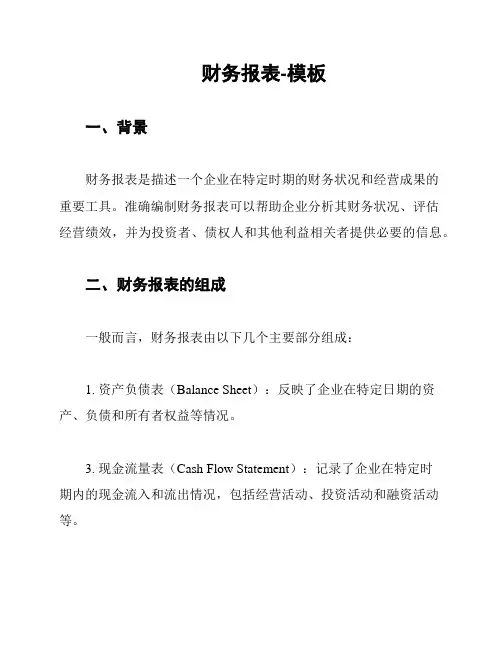 财务报表-模板

一、背景

财务报表是描述一个企业在特定时期的财务状况和经营成果的重要工具。准确编制财务报表可以帮助企业分析其财务状况、评估经营绩效，并为投资者、债权人和其他利益相关者提供必要的信息。

二、财务报表的组成

一般而言，财务报表由以下几个主要部分组成：

1. 资产负债表（Balance Sheet）：反映了企业在特定日期的资产、负债和所有者权益等情况。

3. 现金流量表（Cash Flow Statement）：记录了企业在特定时期内的现金流入和流出情况，包括经营活动、投资活动和融资活动等。